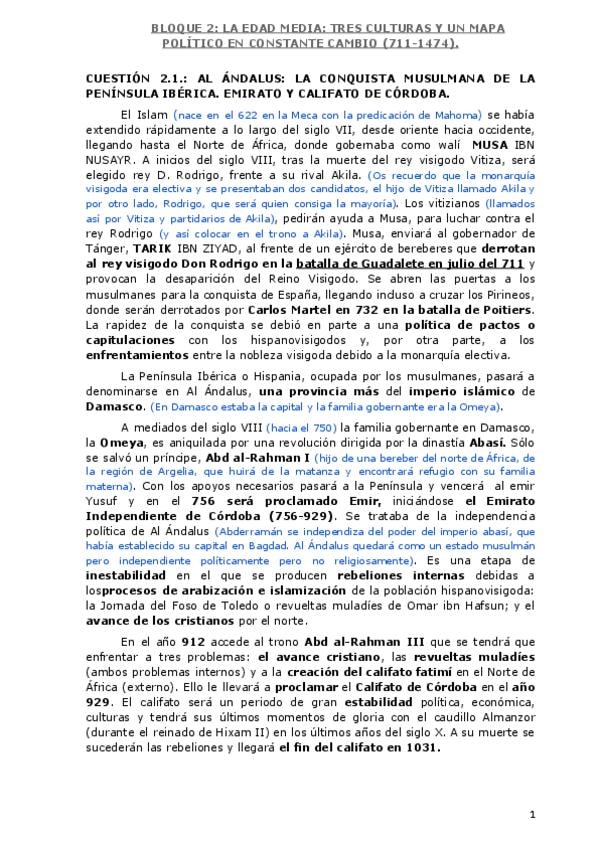 BLOQUE 2: LA EDAD MEDIA: TRES CULTURAS Y UN MAPA POLÍTICO EN CONSTANTE CAMBIO (711-1474).

CUESTIÓN 2.1.: AL ÁNDALUS: LA CONQUISTA MUSULMANA DE LA PENÍNSULA IBÉRICA. EMIRATO Y CALIFATO DE CÓRDOBA.

El Islam (nace en el 622 en la Meca con la predicación de Mahoma) se había extendido rápidamente a lo largo del siglo VII, desde oriente hacia occidente, llegando hasta el Norte de África, donde gobernaba como walí MUSA IBN NUSAYR. A inicios del siglo VIII, tras la muerte del rey visigodo Vitiza, será elegido rey D. Rodrigo, frente a su rival Akila. (Os recuerdo que la monarquía visigoda era electiva y se presentaban dos candidatos, el hijo de Vitiza llamado Akila y por otro lado, Rodrigo, que será quien consiga la mayoría). Los vitizianos (llamados así por Vitiza y partidarios de Akila), pedirán ayuda a Musa, para luchar contra el rey Rodrigo (y así colocar en el trono a Akila). Musa, enviará al gobernador de Tánger, TARIK IBN ZIYAD, al frente de un ejército de bereberes que derrotan al rey visigodo Don Rodrigo en la batalla de Guadalete en julio del 711 y provocan la desaparición del Reino Visigodo. Se abren las puertas a los musulmanes para la conquista de España, llegando incluso a cruzar los Pirineos, donde serán derrotados por Carlos Martel en 732 en la batalla de Poitiers. La rapidez de la conquista se debió en parte a una política de pactos o capitulaciones con los hispanovisigodos y, por otra parte, a los enfrentamientos entre la nobleza visigoda debido a la monarquía electiva.

La Península Ibérica o Hispania, ocupada por los musulmanes, pasará a denominarse en Al Ándalus, una provincia más del imperio islámico de Damasco. (En Damasco estaba la capital y la familia gobernante era la Omeya).

A mediados del siglo VIII (hacia el 750) la familia gobernante en Damasco, la Omeya, es aniquilada por una revolución dirigida por la dinastía Abasí. Sólo se salvó un príncipe, Abd al-Rahman I (hijo de una bereber del norte de África, de la región de Argelia, que huirá de la matanza y encontrará refugio con su familia materna). Con los apoyos necesarios pasará a la Península y vencerá al emir Yusuf y en el 756 será proclamado Emir, iniciándose el Emirato Independiente de Córdoba (756-929). Se trataba de la independencia política de Al Ándalus (Abderramán se independiza del poder del imperio abasí, que había establecido su capital en Bagdad. Al Ándalus quedará como un estado musulmán pero independiente políticamente pero no religiosamente). Es una etapa de inestabilidad en el que se producen rebeliones internas debidas a losprocesos de arabización e islamización de la población hispanovisigoda: la Jornada del Foso de Toledo o revueltas muladíes de Omar ibn Hafsun; y el avance de los cristianos por el norte.

En el año 912 accede al trono Abd al-Rahman III que se tendrá que enfrentar a tres problemas: el avance cristiano, las revueltas muladíes (ambos problemas internos) y a la creación del califato fatimí en el Norte de África (externo). Ello le llevará a proclamar el Califato de Córdoba en el año 929. El califato será un periodo de gran estabilidad política, económica, culturas y tendrá sus últimos momentos de gloria con el caudillo Almanzor (durante el reinado de Hixam II) en los últimos años del siglo X. A su muerte se sucederán las rebeliones y llegará el fin del califato en 1031.

1